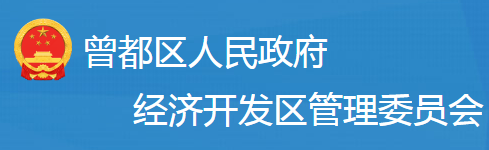 曾都区人民政府
经济开发区管理委员会